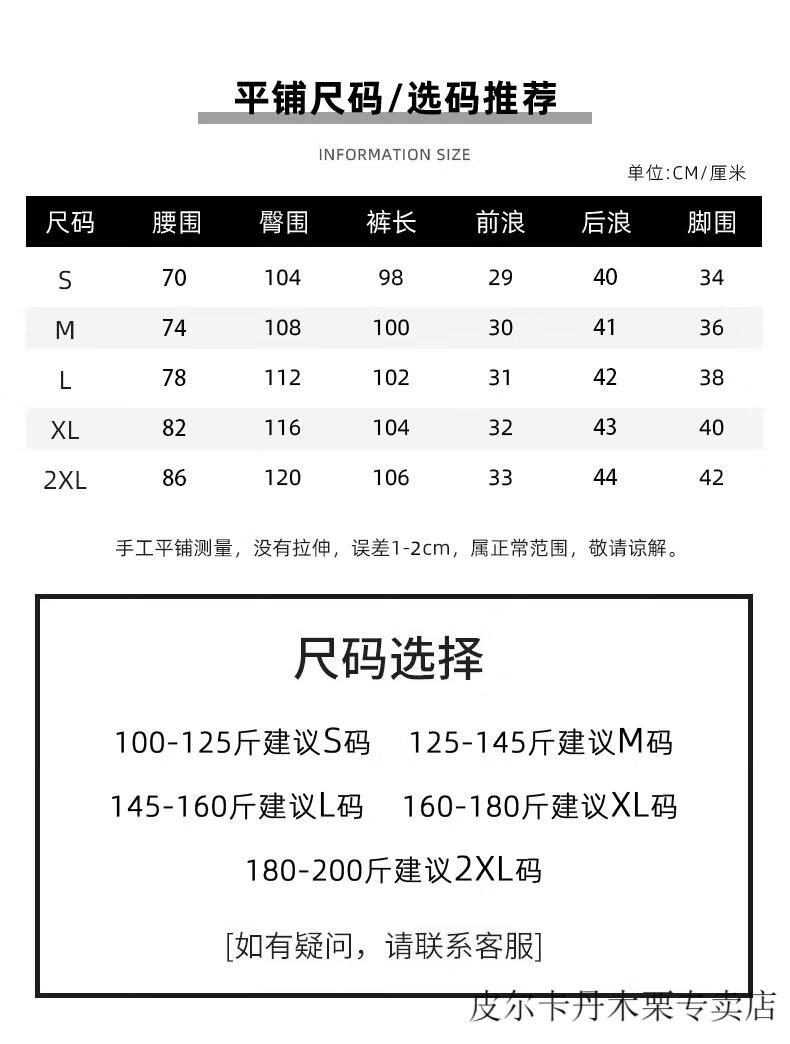 平铺尺码/选码推荐

INFORMATION SIZE

单位:CM/厘米

| 尺码 | 腰围 | 臀围 | 裤长 | 前浪 | 后浪 | 脚围 |
|---|---|---|---|---|---|---|
| S | 70 | 104 | 98 | 29 | 40 | 34 |
| M | 74 | 108 | 100 | 30 | 41 | 36 |
| L | 78 | 112 | 102 | 31 | 42 | 38 |
| XL | 82 | 116 | 104 | 32 | 43 | 40 |
| 2XL | 86 | 120 | 106 | 33 | 44 | 42 |

手工平铺测量，没有拉伸，误差1-2cm，属正常范围，敬请谅解。

尺码选择

100-125斤建议S码 125-145斤建议M码

145-160斤建议L码 160-180斤建议XL码

180-200斤建议2XL码

[如有疑问，请联系客服]

皮尔卡丹木栗专卖店